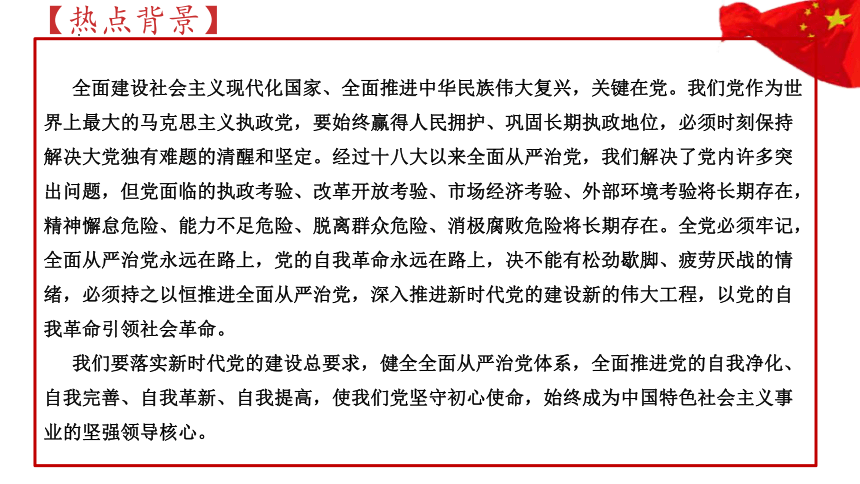 【热点背景】

全面建设社会主义现代化国家、全面推进中华民族伟大复兴，关键在党。我们党作为世界上最大的马克思主义执政党，要始终赢得人民拥护、巩固长期执政地位，必须时刻保持解决大党独有难题的清醒和坚定。经过十八大以来全面从严治党，我们解决了党内许多突出问题，但党面临的执政考验、改革开放考验、市场经济考验、外部环境考验将长期存在，精神懈怠危险、能力不足危险、脱离群众危险、消极腐败危险将长期存在。全党必须牢记，全面从严治党永远在路上，党的自我革命永远在路上，决不能有松劲歇脚、疲劳厌战的情绪，必须持之以恒推进全面从严治党，深入推进新时代党的建设新的伟大工程，以党的自我革命引领社会革命。

我们要落实新时代党的建设总要求，健全全面从严治党体系，全面推进党的自我净化、自我完善、自我革新、自我提高，使我们党坚守初心使命，始终成为中国特色社会主义事业的坚强领导核心。